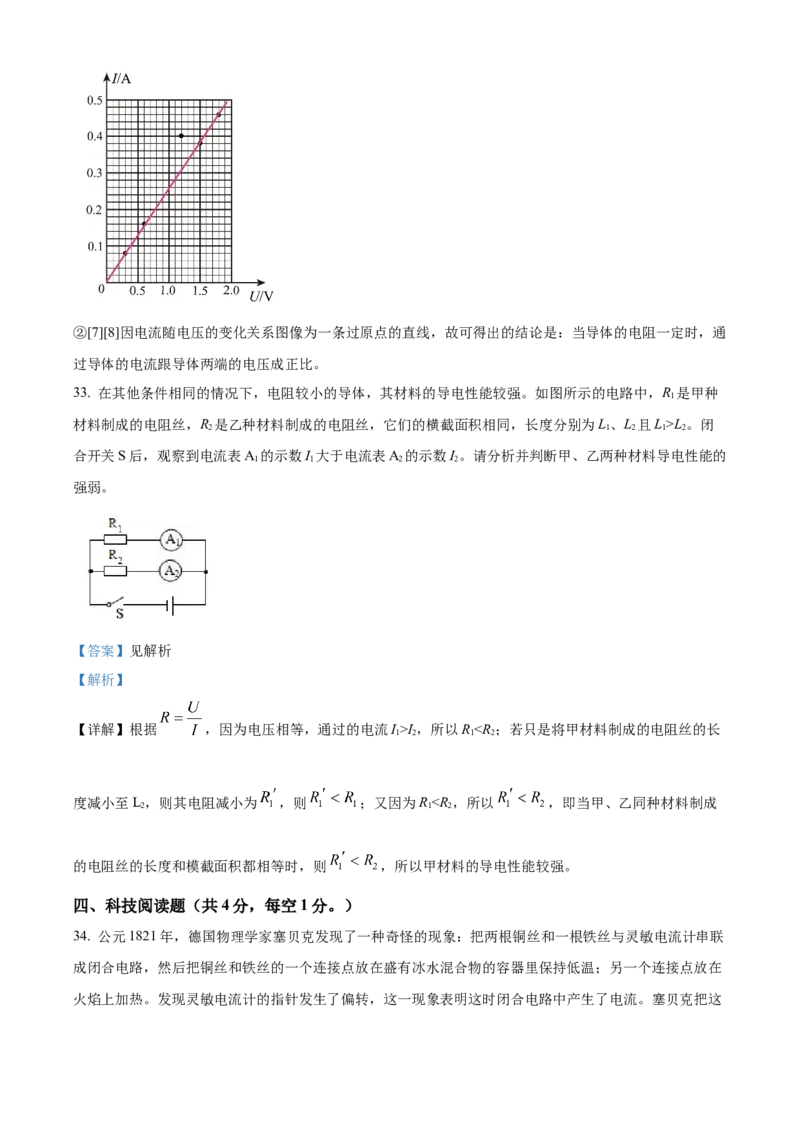 $I$/A

0.5
0.4
0.3
0.2
0.1
0　0.5　1.0　1.5　2.0　$U$/V

②[7][8]因电流随电压的变化关系图像为一条过原点的直线，故可得出的结论是：当导体的电阻一定时，通过导体的电流跟导体两端的电压成正比。

33. 在其他条件相同的情况下，电阻较小的导体，其材料的导电性能较强。如图所示的电路中，$R_1$是甲种材料制成的电阻丝，$R_2$是乙种材料制成的电阻丝，它们的横截面积相同，长度分别为$L_1$、$L_2$且$L_1>L_2$。闭合开关S后，观察到电流表$A_1$的示数$I_1$大于电流表$A_2$的示数$I_2$。请分析并判断甲、乙两种材料导电性能的强弱。

$R_1$
$A_1$
$R_2$
$A_2$
S

【答案】见解析

【解析】

【详解】根据$R=\frac{U}{I}$，因为电压相等，通过的电流$I_1>I_2$，所以$R_1<R_2$；若只是将甲材料制成的电阻丝的长度减小至$L_2$，则其电阻减小为$R_1'$，则$R_1'<R_1$；又因为$R_1<R_2$，所以$R_1'<R_2$，即当甲、乙同种材料制成的电阻丝的长度和横截面积都相等时，则$R_1'<R_2$，所以甲材料的导电性能较强。

四、科技阅读题（共4分，每空1分。）

34. 公元1821年，德国物理学家塞贝克发现了一种奇怪的现象：把两根铜丝和一根铁丝与灵敏电流计串联成闭合电路，然后把铜丝和铁丝的一个连接点放在盛有冰水混合物的容器里保持低温；另一个连接点放在火焰上加热。发现灵敏电流计的指针发生了偏转，这一现象表明这时闭合电路中产生了电流。塞贝克把这